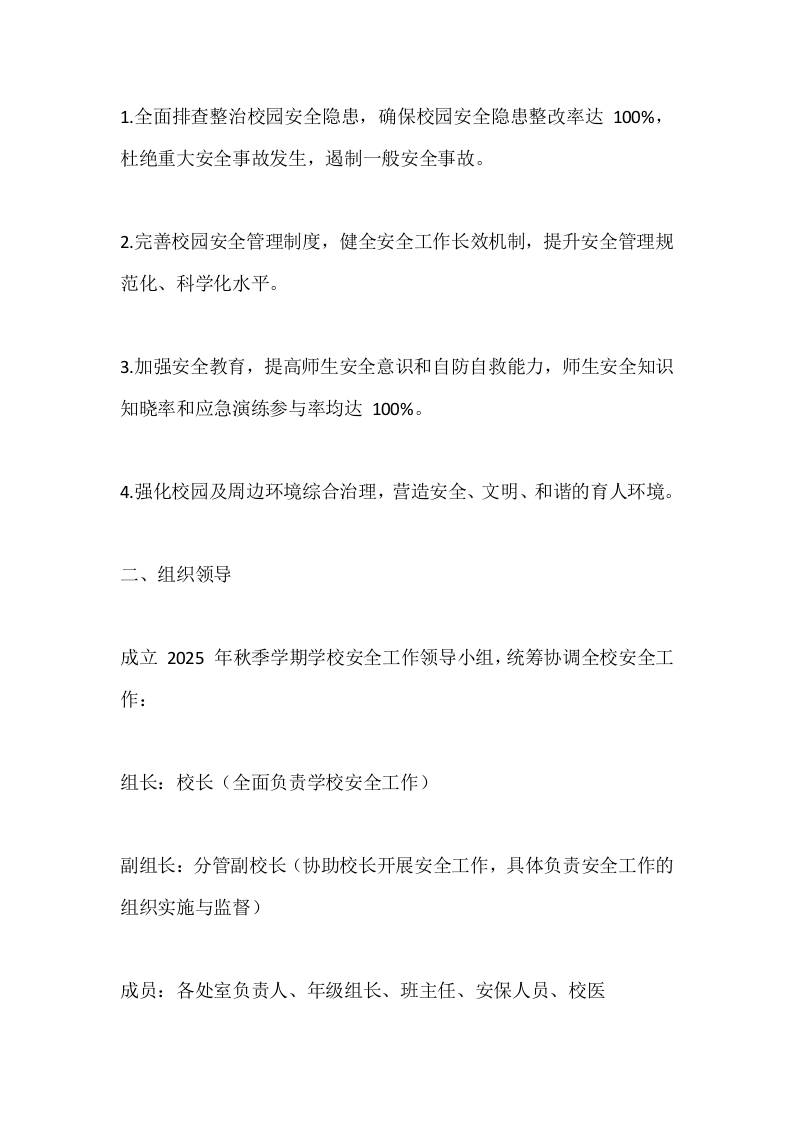 1.全面排查整治校园安全隐患，确保校园安全隐患整改率达 100%，杜绝重大安全事故发生，遏制一般安全事故。

2.完善校园安全管理制度，健全安全工作长效机制，提升安全管理规范化、科学化水平。

3.加强安全教育，提高师生安全意识和自防自救能力，师生安全知识知晓率和应急演练参与率均达 100%。

4.强化校园及周边环境综合治理，营造安全、文明、和谐的育人环境。

二、组织领导

成立 2025 年秋季学期学校安全工作领导小组，统筹协调全校安全工作：

组长：校长（全面负责学校安全工作）

副组长：分管副校长（协助校长开展安全工作，具体负责安全工作的组织实施与监督）

成员：各处室负责人、年级组长、班主任、安保人员、校医